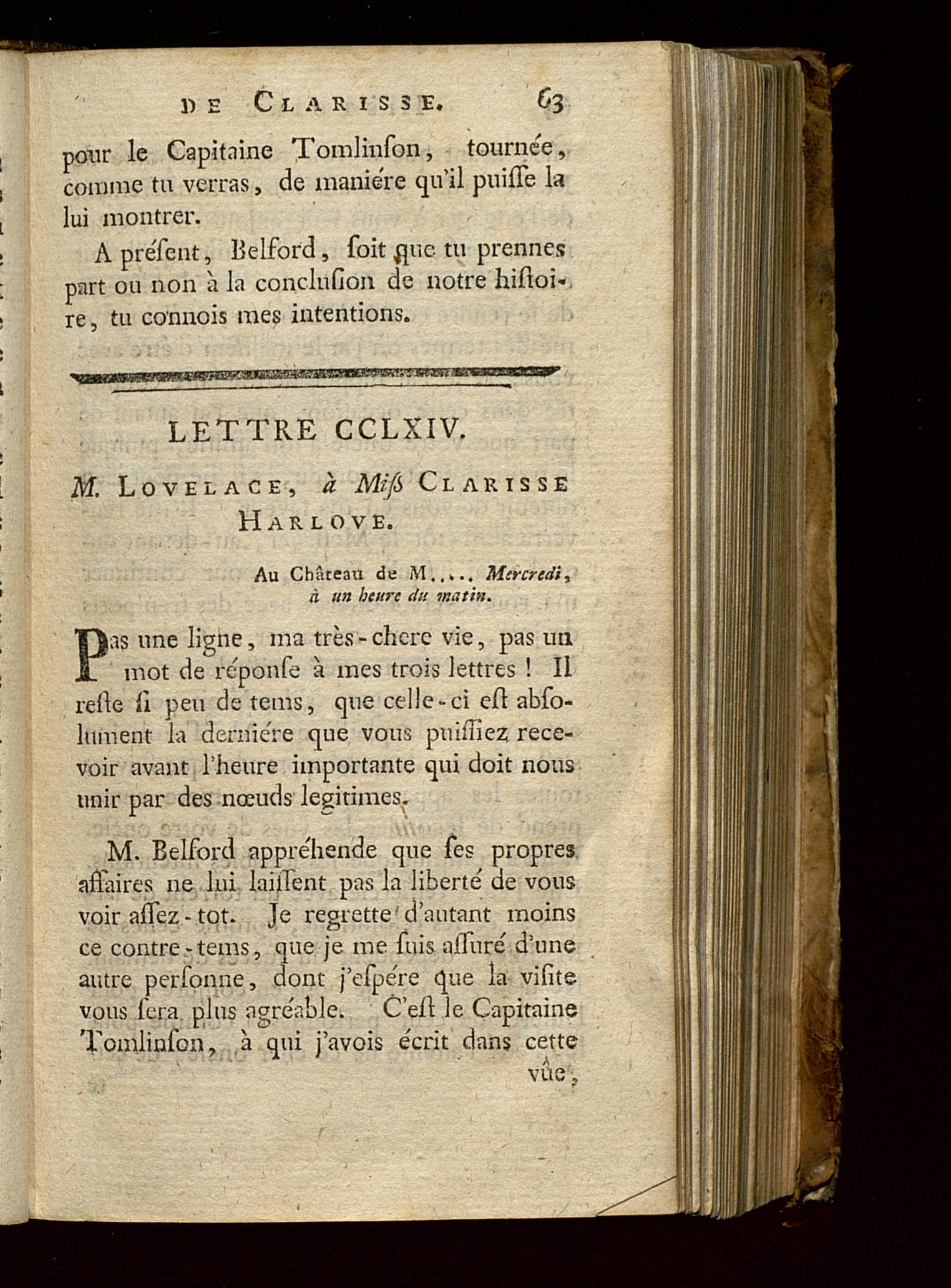 DE CLARISSE. 63

pour le Capitaine Tomlinſon, tournée, comme tu verras, de maniére qu'il puiſſe la lui montrer.

A préſent, Belford, ſoit que tu prennes part ou non à la concluſion de notre hiſtoire, tu connois mes intentions.

LETTRE CCLXIV.

M. LOVELACE, à Miſs CLARISSE HARLOVE.

Au Château de M..... Mercredi, à un heure du matin.

Pas une ligne, ma très-chere vie, pas un mot de réponſe à mes trois lettres ! Il reſte ſi peu de tems, que celle-ci eſt abſolument la derniére que vous puiſſiez recevoir avant l'heure importante qui doit nous unir par des nœuds legitimes.

M. Belford appréhende que ſes propres affaires ne lui laiſſent pas la liberté de vous voir aſſez-tot. Je regrette d'autant moins ce contre-tems, que je me ſuis aſſuré d'une autre perſonne, dont j'eſpére que la viſite vous ſera plus agréable. C'eſt le Capitaine Tomlinſon, à qui j'avois écrit dans cette vûe,